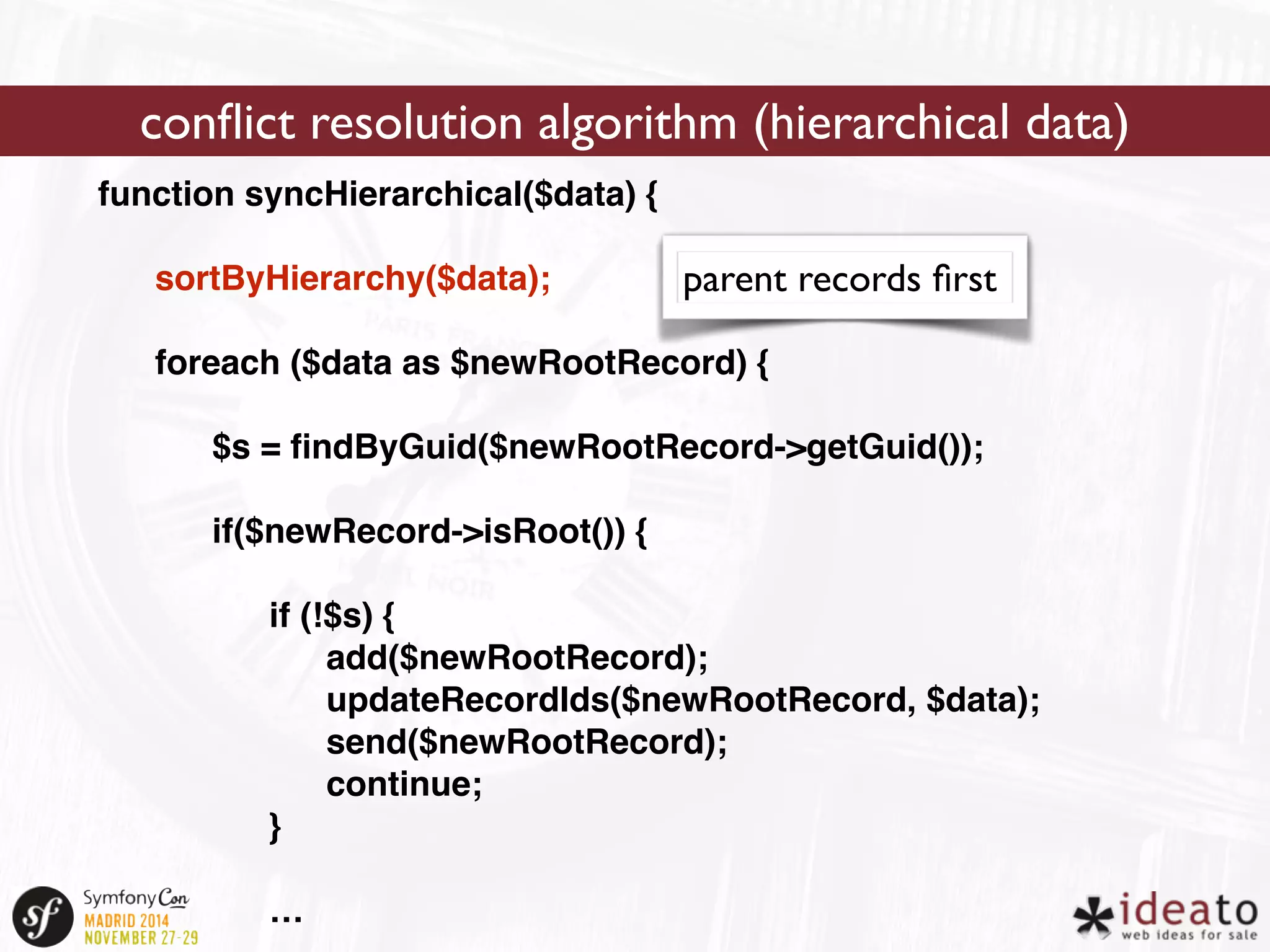 conflict resolution algorithm (hierarchical data)

function syncHierarchical($data) {

sortByHierarchy($data);

parent records first

foreach ($data as $newRootRecord) {

$s = findByGuid($newRootRecord->getGuid());

if($newRecord->isRoot()) {

if (!$s) {
add($newRootRecord);
updateRecordIds($newRootRecord, $data);
send($newRootRecord);
continue;
}

...

sf SymfonyCon MADRID 2014 NOVEMBER 27-29

ideato web ideas for sale